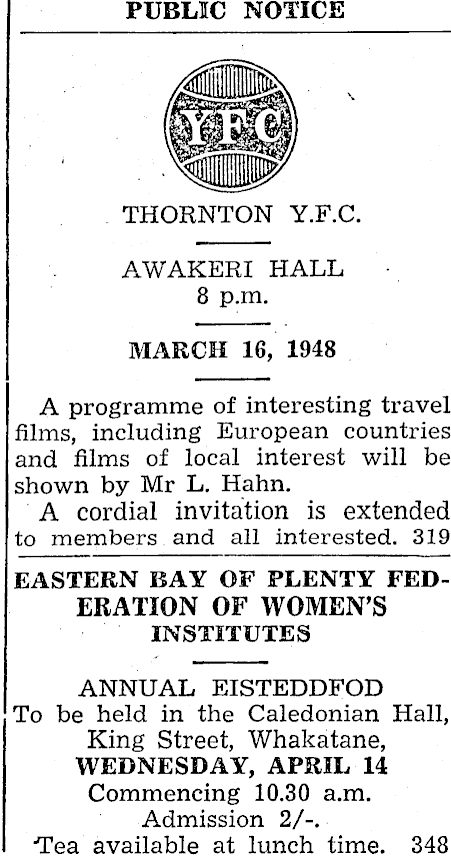 PUBLIC NOTICE

YFC

THORNTON Y.F.C.

AWAKERI HALL
8 p.m.

MARCH 16, 1948

A programme of interesting travel films, including European countries and films of local interest will be shown by Mr L. Hahn.

A cordial invitation is extended to members and all interested. 319

EASTERN BAY OF PLENTY FEDERATION OF WOMEN'S INSTITUTES

ANNUAL EISTEDDFOD
To be held in the Caledonian Hall, King Street, Whakatane,
WEDNESDAY, APRIL 14
Commencing 10.30 a.m.
Admission 2/-.
Tea available at lunch time. 348